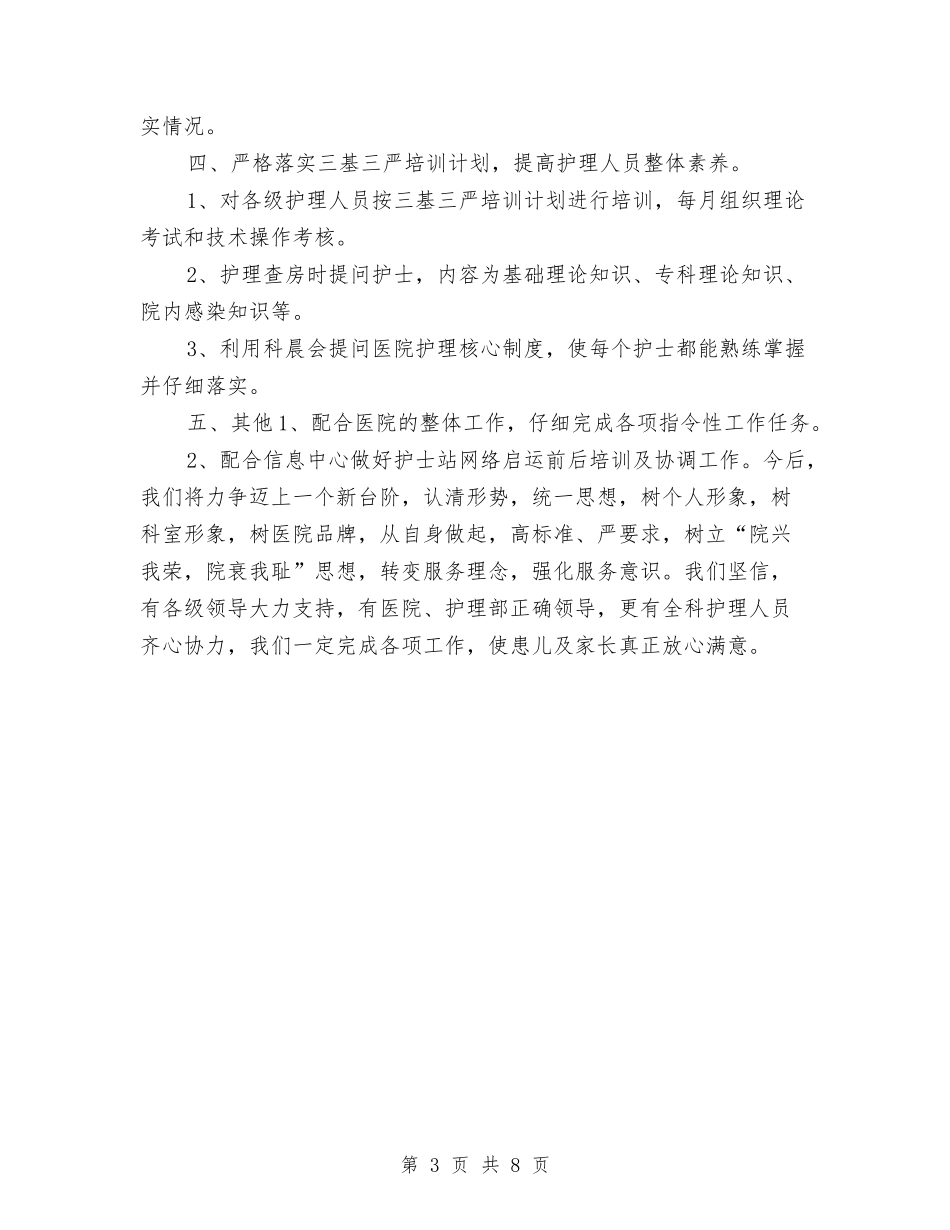 实情况。

四、严格落实三基三严培训计划，提高护理人员整体素养。

1、对各级护理人员按三基三严培训计划进行培训，每月组织理论考试和技术操作考核。

2、护理查房时提问护士，内容为基础理论知识、专科理论知识、院内感染知识等。

3、利用科晨会提问医院护理核心制度，使每个护士都能熟练掌握并仔细落实。

五、其他1、配合医院的整体工作，仔细完成各项指令性工作任务。

2、配合信息中心做好护士站网络启运前后培训及协调工作。今后，我们将力争迈上一个新台阶，认清形势，统一思想，树个人形象，树科室形象，树医院品牌，从自身做起，高标准、严要求，树立“院兴我荣，院衰我耻”思想，转变服务理念，强化服务意识。我们坚信，有各级领导大力支持，有医院、护理部正确领导，更有全科护理人员齐心协力，我们一定完成各项工作，使患儿及家长真正放心满意。

第 3 页 共 8 页